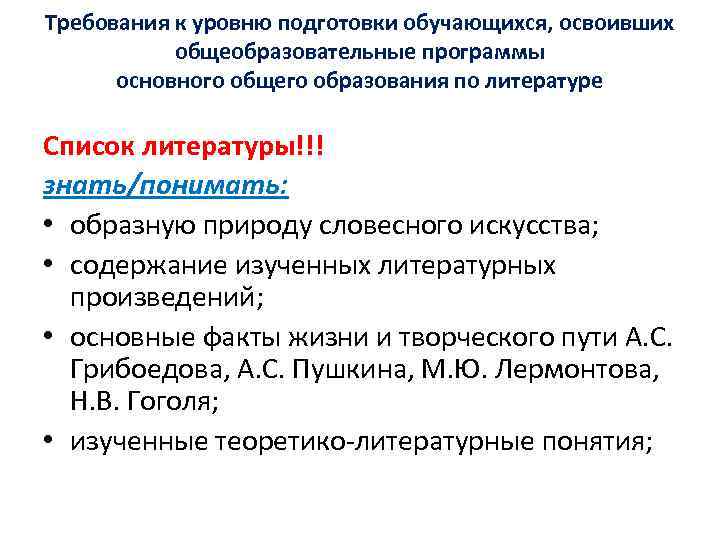 Требования к уровню подготовки обучающихся, освоивших общеобразовательные программы
основного общего образования по литературе

Список литературы!!!

знать/понимать:

• образную природу словесного искусства;
• содержание изученных литературных произведений;
• основные факты жизни и творческого пути А.С. Грибоедова, А.С. Пушкина, М.Ю. Лермонтова, Н.В. Гоголя;
• изученные теоретико-литературные понятия;